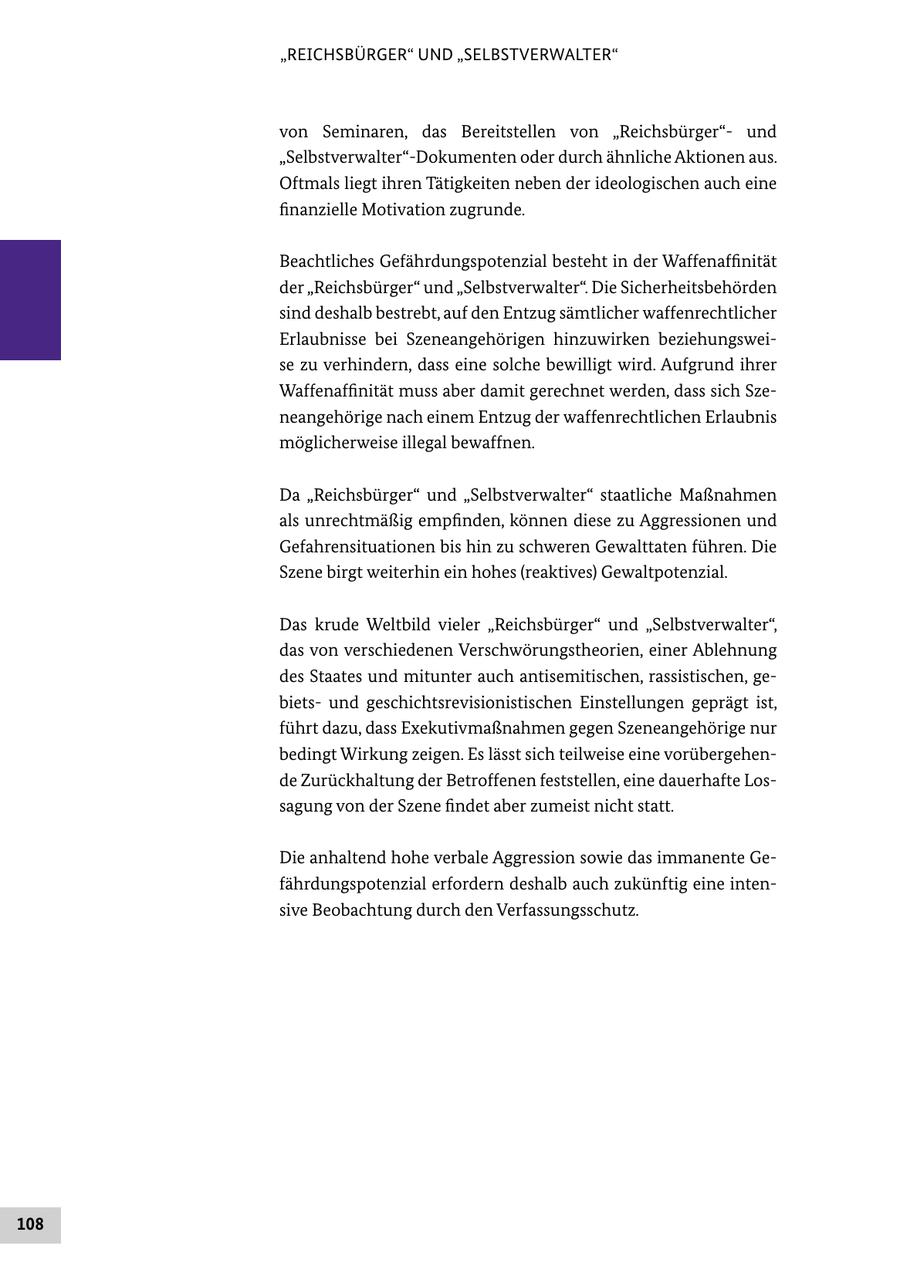 „REICHSBÜRGER“ UND „SELBSTVERWALTER“

von Seminaren, das Bereitstellen von „Reichsbürger“- und „Selbstverwalter“-Dokumenten oder durch ähnliche Aktionen aus. Oftmals liegt ihren Tätigkeiten neben der ideologischen auch eine finanzielle Motivation zugrunde.

Beachtliches Gefährdungspotenzial besteht in der Waffenaffinität der „Reichsbürger“ und „Selbstverwalter“. Die Sicherheitsbehörden sind deshalb bestrebt, auf den Entzug sämtlicher waffenrechtlicher Erlaubnisse bei Szeneangehörigen hinzuwirken beziehungsweise zu verhindern, dass eine solche bewilligt wird. Aufgrund ihrer Waffenaffinität muss aber damit gerechnet werden, dass sich Szeneangehörige nach einem Entzug der waffenrechtlichen Erlaubnis möglicherweise illegal bewaffnen.

Da „Reichsbürger“ und „Selbstverwalter“ staatliche Maßnahmen als unrechtmäßig empfinden, können diese zu Aggressionen und Gefahrensituationen bis hin zu schweren Gewalttaten führen. Die Szene birgt weiterhin ein hohes (reaktives) Gewaltpotenzial.

Das krude Weltbild vieler „Reichsbürger“ und „Selbstverwalter“, das von verschiedenen Verschwörungstheorien, einer Ablehnung des Staates und mitunter auch antisemitischen, rassistischen, gebiets- und geschichtsrevisionistischen Einstellungen geprägt ist, führt dazu, dass Exekutivmaßnahmen gegen Szeneangehörige nur bedingt Wirkung zeigen. Es lässt sich teilweise eine vorübergehende Zurückhaltung der Betroffenen feststellen, eine dauerhafte Lossagung von der Szene findet aber zumeist nicht statt.

Die anhaltend hohe verbale Aggression sowie das immanente Gefährdungspotenzial erfordern deshalb auch zukünftig eine intensive Beobachtung durch den Verfassungsschutz.

108